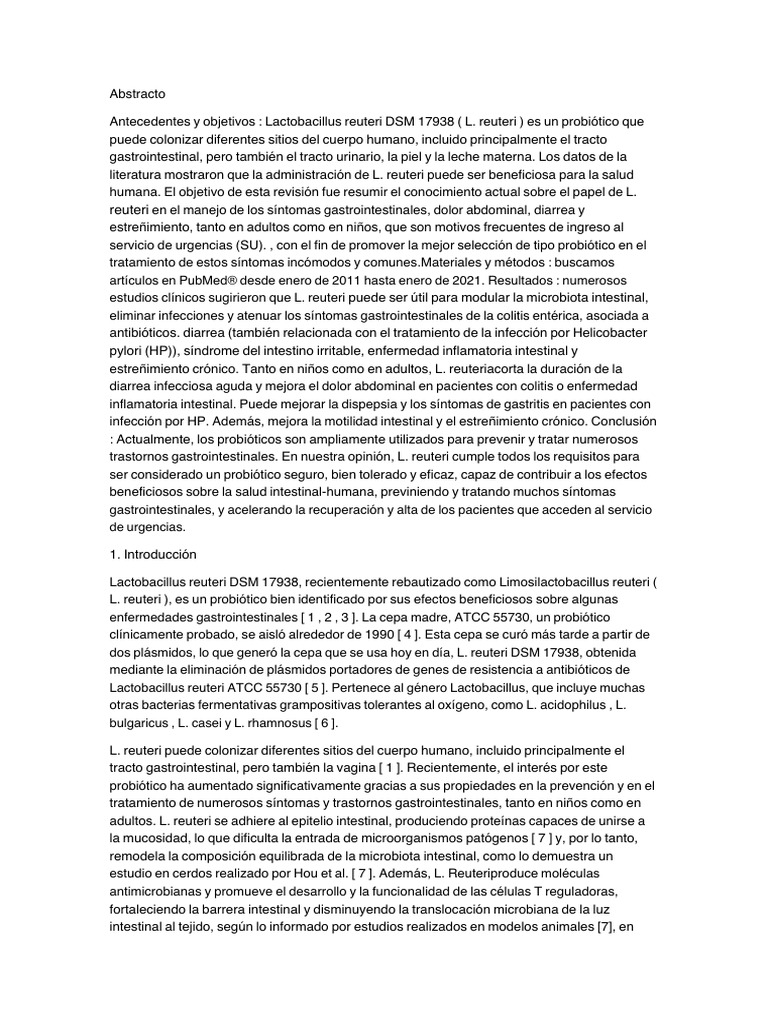 Abstracto

Antecedentes y objetivos : Lactobacillus reuteri DSM 17938 ( L. reuteri ) es un probiótico que puede colonizar diferentes sitios del cuerpo humano, incluido principalmente el tracto gastrointestinal, pero también el tracto urinario, la piel y la leche materna. Los datos de la literatura mostraron que la administración de L. reuteri puede ser beneficiosa para la salud humana. El objetivo de esta revisión fue resumir el conocimiento actual sobre el papel de L. reuteri en el manejo de los síntomas gastrointestinales, dolor abdominal, diarrea y estreñimiento, tanto en adultos como en niños, que son motivos frecuentes de ingreso al servicio de urgencias (SU). , con el fin de promover la mejor selección de tipo probiótico en el tratamiento de estos síntomas incómodos y comunes.Materiales y métodos : buscamos artículos en PubMed® desde enero de 2011 hasta enero de 2021. Resultados : numerosos estudios clínicos sugirieron que L. reuteri puede ser útil para modular la microbiota intestinal, eliminar infecciones y atenuar los síntomas gastrointestinales de la colitis entérica, asociada a antibióticos. diarrea (también relacionada con el tratamiento de la infección por Helicobacter pylori (HP)), síndrome del intestino irritable, enfermedad inflamatoria intestinal y estreñimiento crónico. Tanto en niños como en adultos, L. reuteriacorta la duración de la diarrea infecciosa aguda y mejora el dolor abdominal en pacientes con colitis o enfermedad inflamatoria intestinal. Puede mejorar la dispepsia y los síntomas de gastritis en pacientes con infección por HP. Además, mejora la motilidad intestinal y el estreñimiento crónico. Conclusión : Actualmente, los probióticos son ampliamente utilizados para prevenir y tratar numerosos trastornos gastrointestinales. En nuestra opinión, L. reuteri cumple todos los requisitos para ser considerado un probiótico seguro, bien tolerado y eficaz, capaz de contribuir a los efectos beneficiosos sobre la salud intestinal-humana, previniendo y tratando muchos síntomas gastrointestinales, y acelerando la recuperación y alta de los pacientes que acceden al servicio de urgencias.

1. Introducción

Lactobacillus reuteri DSM 17938, recientemente rebautizado como Limosilactobacillus reuteri ( L. reuteri ), es un probiótico bien identificado por sus efectos beneficiosos sobre algunas enfermedades gastrointestinales [ 1 , 2 , 3 ]. La cepa madre, ATCC 55730, un probiótico clínicamente probado, se aisló alrededor de 1990 [ 4 ]. Esta cepa se curó más tarde a partir de dos plásmidos, lo que generó la cepa que se usa hoy en día, L. reuteri DSM 17938, obtenida mediante la eliminación de plásmidos portadores de genes de resistencia a antibióticos de Lactobacillus reuteri ATCC 55730 [ 5 ]. Pertenece al género Lactobacillus, que incluye muchas otras bacterias fermentativas grampositivas tolerantes al oxígeno, como L. acidophilus , L. bulgaricus , L. casei y L. rhamnosus [ 6 ].

L. reuteri puede colonizar diferentes sitios del cuerpo humano, incluido principalmente el tracto gastrointestinal, pero también la vagina [ 1 ]. Recientemente, el interés por este probiótico ha aumentado significativamente gracias a sus propiedades en la prevención y en el tratamiento de numerosos síntomas y trastornos gastrointestinales, tanto en niños como en adultos. L. reuteri se adhiere al epitelio intestinal, produciendo proteínas capaces de unirse a la mucosidad, lo que dificulta la entrada de microorganismos patógenos [ 7 ] y, por lo tanto, remodela la composición equilibrada de la microbiota intestinal, como lo demuestra un estudio en cerdos realizado por Hou et al. [ 7 ]. Además, L. Reuteriproduce moléculas antimicrobianas y promueve el desarrollo y la funcionalidad de las células T reguladoras, fortaleciendo la barrera intestinal y disminuyendo la translocación microbiana de la luz intestinal al tejido, según lo informado por estudios realizados en modelos animales [7], en